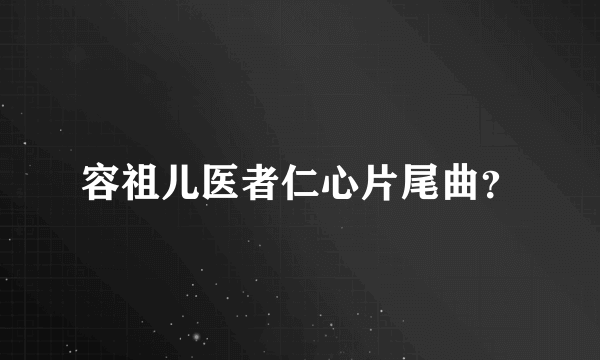 容祖儿医者仁心片尾曲?